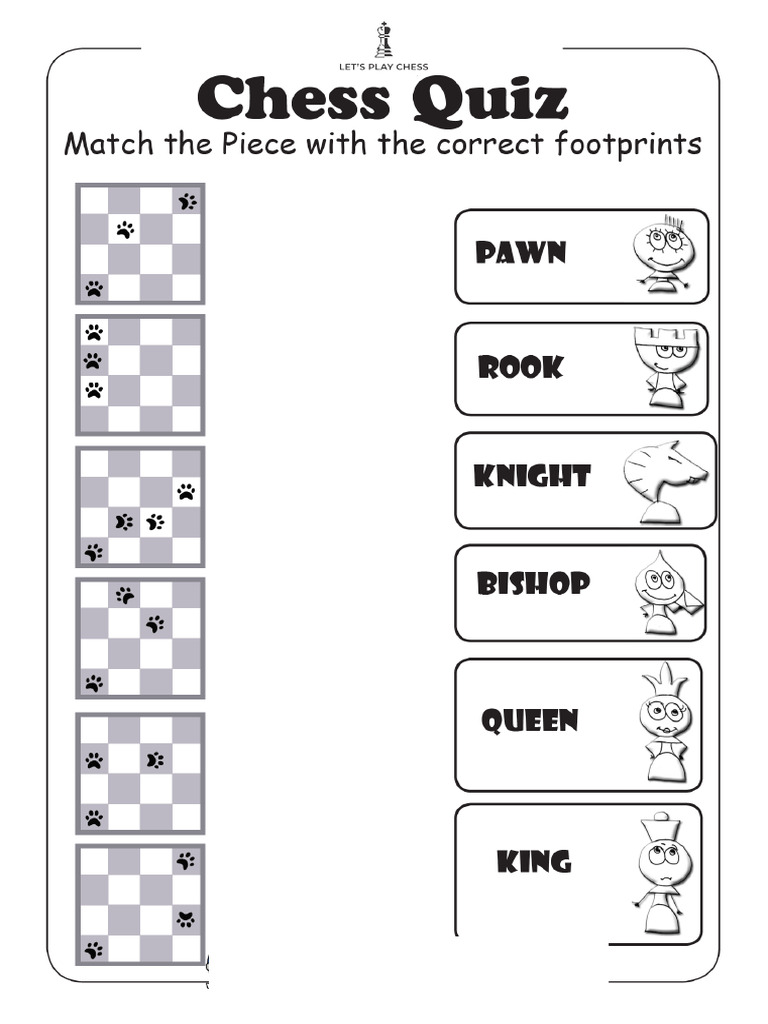 LET'S PLAY CHESS

Chess Quiz

Match the Piece with the correct footprints

PAWN

ROOK

KNIGHT

BISHOP

QUEEN

KING